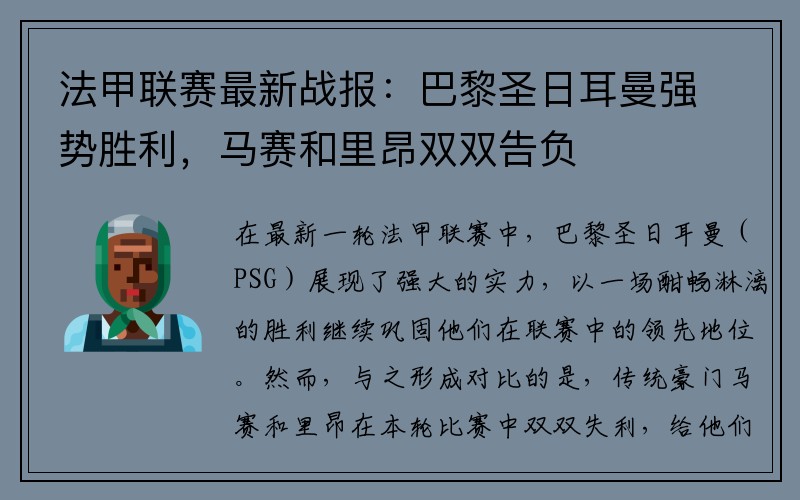 法甲联赛最新战报：巴黎圣日耳曼强势胜利，马赛和里昂双双告负

在最新一轮法甲联赛中，巴黎圣日耳曼（PSG）展现了强大的实力，以一场酣畅淋漓的胜利继续巩固他们在联赛中的领先地位。然而，与之形成对比的是，传统豪门马赛和里昂在本轮比赛中双双失利，给他们